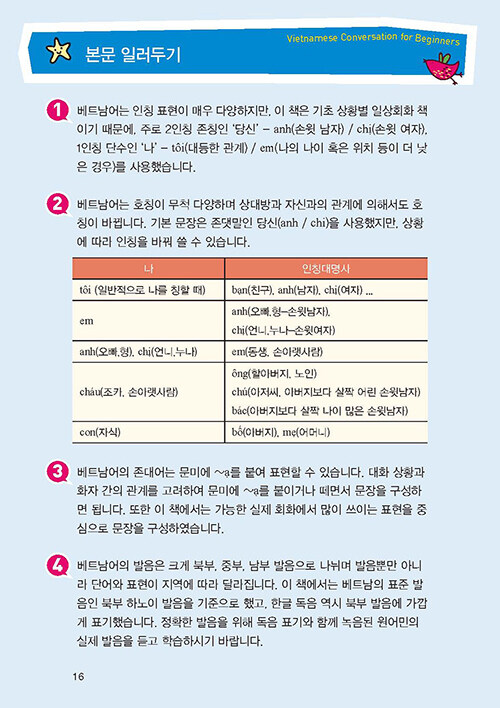 본문 일러두기

Vietnamese Conversation for Beginners

1 베트남어는 인칭 표현이 매우 다양하지만, 이 책은 기초 상황별 일상회화 책이기 때문에, 주로 2인칭 존칭인 '당신' – anh(손윗 남자) / chị(손윗 여자), 1인칭 단수인 '나' – tôi(대등한 관계) / em(나의 나이 혹은 위치 등이 더 낮은 경우)를 사용했습니다.

2 베트남어는 호칭이 무척 다양하며 상대방과 자신과의 관계에 의해서도 호칭이 바뀝니다. 기본 문장은 존댓말인 당신(anh / chị)을 사용했지만, 상황에 따라 인칭을 바꿔 쓸 수 있습니다.

| 나 | 인칭대명사 |
|---|---|
| tôi (일반적으로 나를 칭할 때) | bạn(친구), anh(남자), chị(여자) ... |
| em | anh(오빠,형–손윗남자), chị(언니,누나–손윗여자) |
| anh(오빠,형), chị(언니,누나) | em(동생, 손아랫사람) |
| cháu(조카, 손아랫사람) | ông(할아버지, 노인) chú(아저씨, 아버지보다 살짝 어린 손윗남자) bác(아버지보다 살짝 나이 많은 손윗남자) |
| con(자식) | bố(아버지), mẹ(어머니) |

3 베트남어의 존대어는 문미에 ~ạ를 붙여 표현할 수 있습니다. 대화 상황과 화자 간의 관계를 고려하여 문미에 ~ạ를 붙이거나 떼면서 문장을 구성하면 됩니다. 또한 이 책에서는 가능한 실제 회화에서 많이 쓰이는 표현을 중심으로 문장을 구성하였습니다.

4 베트남어의 발음은 크게 북부, 중부, 남부 발음으로 나뉘며 발음뿐만 아니라 단어와 표현이 지역에 따라 달라집니다. 이 책에서는 베트남의 표준 발음인 북부 하노이 발음을 기준으로 했고, 한글 독음 역시 북부 발음에 가깝게 표기했습니다. 정확한 발음을 위해 독음 표기와 함께 녹음된 원어민의 실제 발음을 듣고 학습하시기 바랍니다.

16